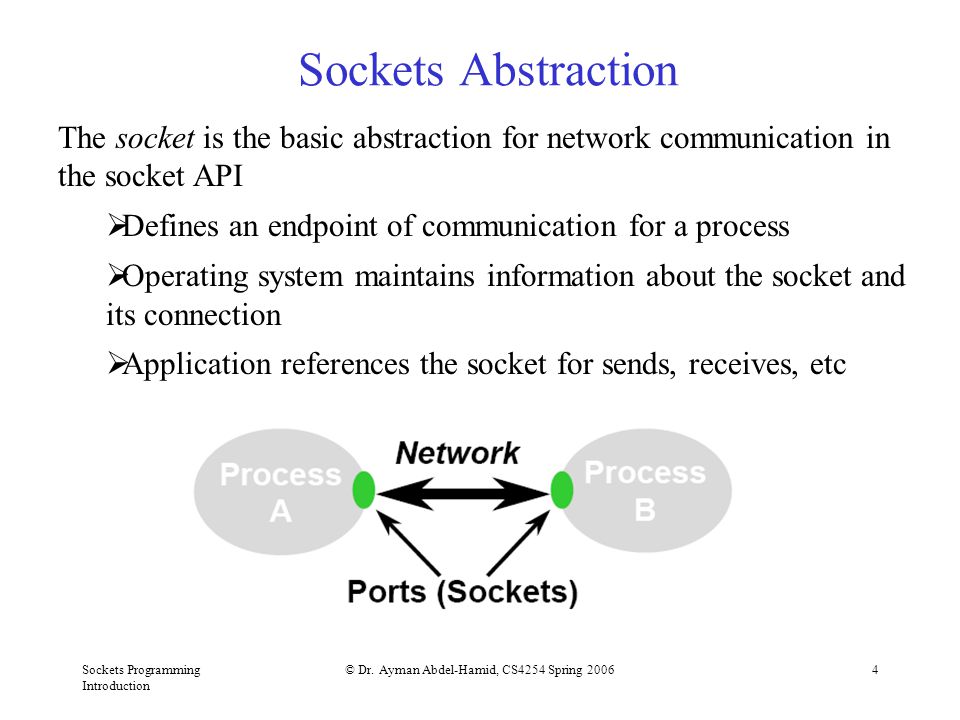 Sockets Abstraction

The socket is the basic abstraction for network communication in the socket API

➢Defines an endpoint of communication for a process

➢Operating system maintains information about the socket and its connection

➢Application references the socket for sends, receives, etc

Process A

Network

Process B

Ports (Sockets)

Sockets Programming Introduction

© Dr. Ayman Abdel-Hamid, CS4254 Spring 2006

4